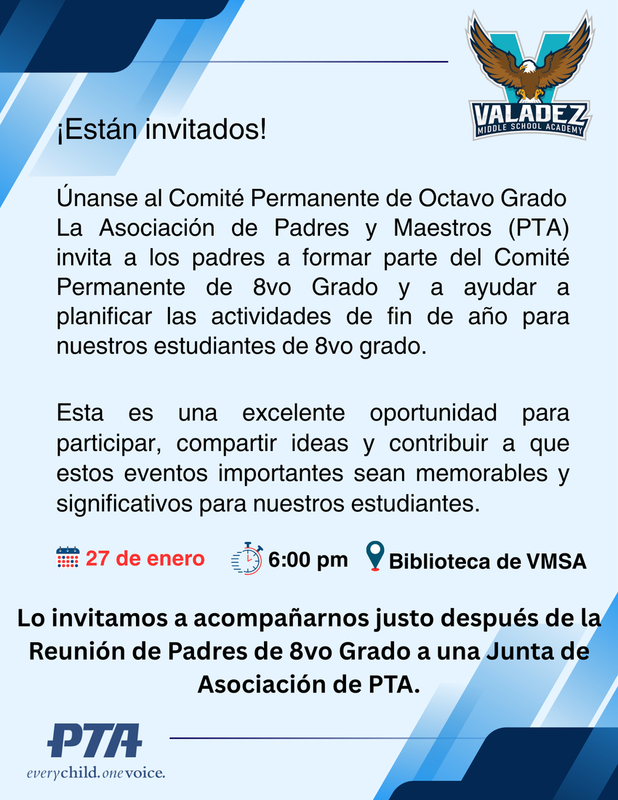 VALADEZ
MIDDLE SCHOOL ACADEMY

¡Están invitados!

Únanse al Comité Permanente de Octavo Grado La Asociación de Padres y Maestros (PTA) invita a los padres a formar parte del Comité Permanente de 8vo Grado y a ayudar a planificar las actividades de fin de año para nuestros estudiantes de 8vo grado.

Esta es una excelente oportunidad para participar, compartir ideas y contribuir a que estos eventos importantes sean memorables y significativos para nuestros estudiantes.

27 de enero 6:00 pm Biblioteca de VMSA

Lo invitamos a acompañarnos justo después de la Reunión de Padres de 8vo Grado a una Junta de Asociación de PTA.

PTA
everychild.onevoice.